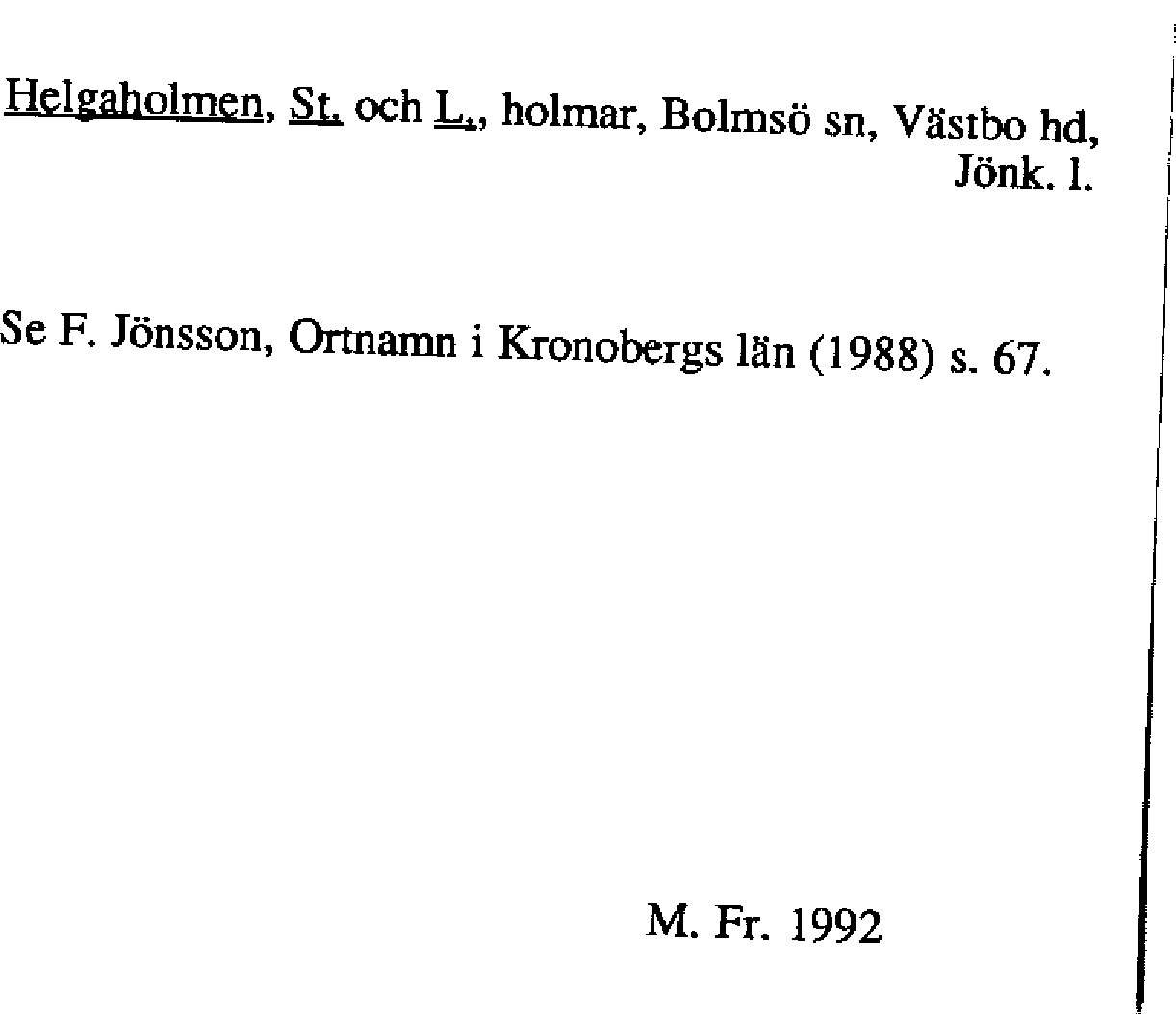 Helgaholmen, St. och L., holmar, Bolmsö sn, Västbo hd, Jönk. l.

Se F. Jönsson, Ortnamn i Kronobergs län (1988) s. 67.

M. Fr. 1992